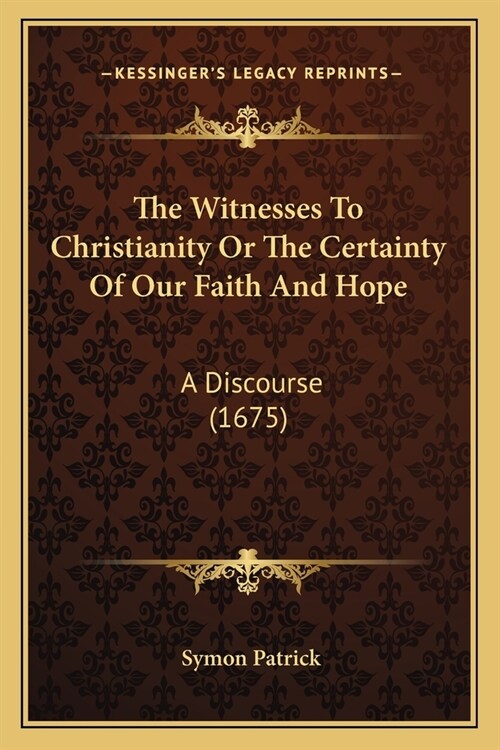 —KESSINGER'S LEGACY REPRINTS—

The Witnesses To Christianity Or The Certainty Of Our Faith And Hope

A Discourse
(1675)

Symon Patrick